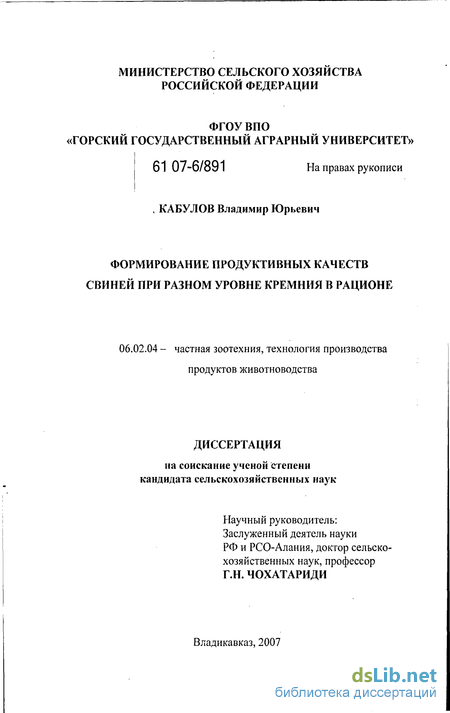 МИНИСТЕРСТВО СЕЛЬСКОГО ХОЗЯЙСТВА РОССИЙСКОЙ ФЕДЕРАЦИИ

ФГОУ ВПО «ГОРСКИЙ ГОСУДАРСТВЕННЫЙ АГРАРНЫЙ УНИВЕРСИТЕТ»

61 07-6/891

На правах рукописи

. КАБУЛОВ Владимир Юрьевич

ФОРМИРОВАНИЕ ПРОДУКТИВНЫХ КАЧЕСТВ СВИНЕЙ ПРИ РАЗНОМ УРОВНЕ КРЕМНИЯ В РАЦИОНЕ

06.02.04 – частная зоотехния, технология производства продуктов животноводства

ДИССЕРТАЦИЯ

на соискание ученой степени кандидата сельскохозяйственных наук

Научный руководитель:
Заслуженный деятель науки РФ и РСО-Алания, доктор сельскохозяйственных наук, профессор
Г.Н. ЧОХАТАРИДИ

Владикавказ, 2007

dsLib.net
библиотека диссертаций